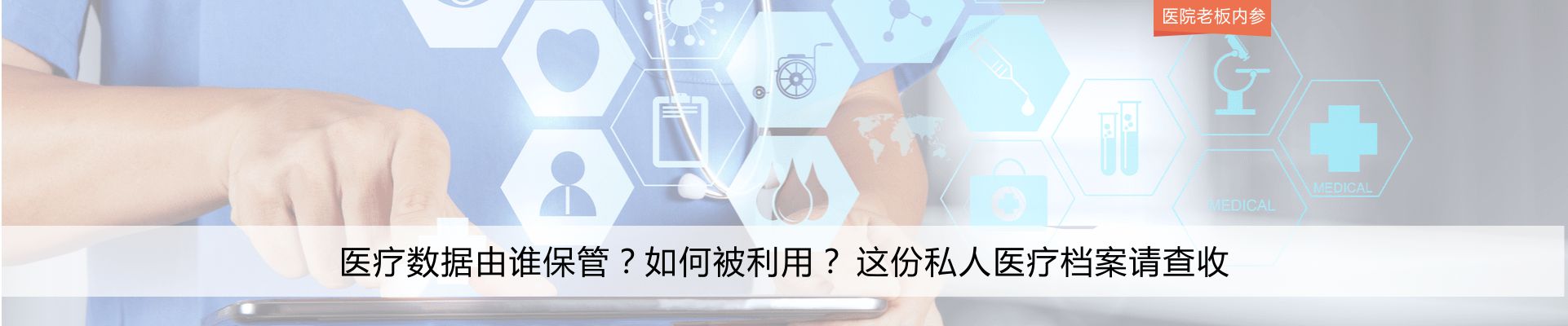 医院老板内参

MEDICAL

MEDICAL

医疗数据由谁保管？如何被利用？ 这份私人医疗档案请查收